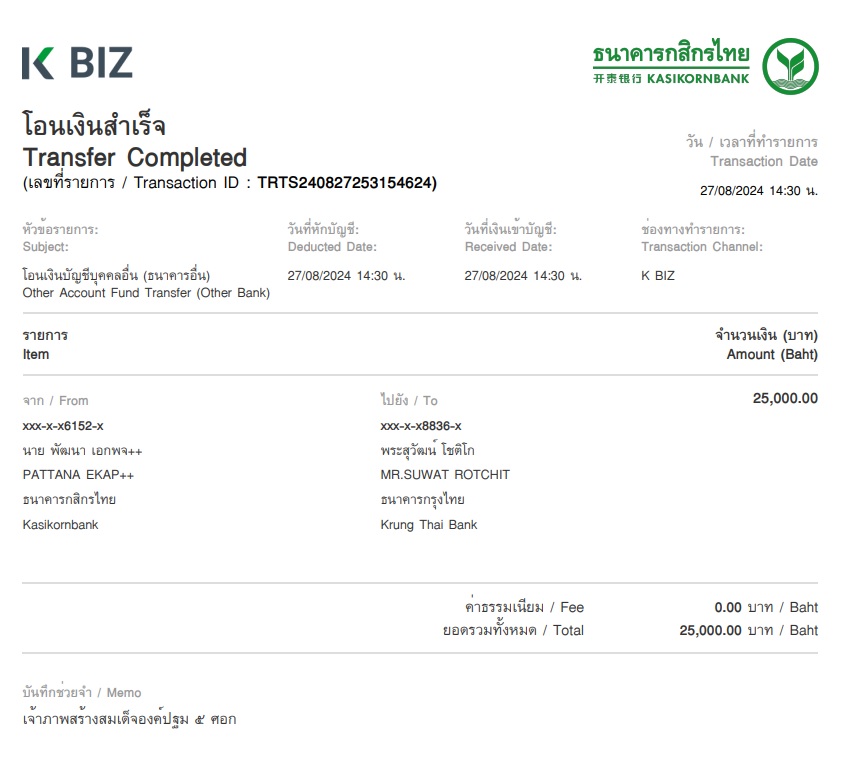 K BIZ

ธนาคารกสิกรไทย
开泰银行 KASIKORNBANK

โอนเงินสำเร็จ
Transfer Completed
(เลขที่รายการ / Transaction ID : TRTS240827253154624)

วัน / เวลาที่ทำรายการ
Transaction Date
27/08/2024 14:30 น.

หัวข้อรายการ:
Subject:
โอนเงินบัญชีบุคคลอื่น (ธนาคารอื่น)
Other Account Fund Transfer (Other Bank)

วันที่หักบัญชี:
Deducted Date:
27/08/2024 14:30 น.

วันที่เงินเข้าบัญชี:
Received Date:
27/08/2024 14:30 น.

ช่องทางทำรายการ:
Transaction Channel:
K BIZ

รายการ
Item

จำนวนเงิน (บาท)
Amount (Baht)

จาก / From
xxx-x-x6152-x
นาย พัฒนา เอกพจ++
PATTANA EKAP++
ธนาคารกสิกรไทย
Kasikornbank

ไปยัง / To
xxx-x-x8836-x
พระสุวัฒน์ โชติโก
MR.SUWAT ROTCHIT
ธนาคารกรุงไทย
Krung Thai Bank

25,000.00

ค่าธรรมเนียม / Fee 0.00 บาท / Baht
ยอดรวมทั้งหมด / Total 25,000.00 บาท / Baht

บันทึกช่วยจำ / Memo
เจ้าภาพสร้างสมเด็จองค์ปฐม ๕ ศอก